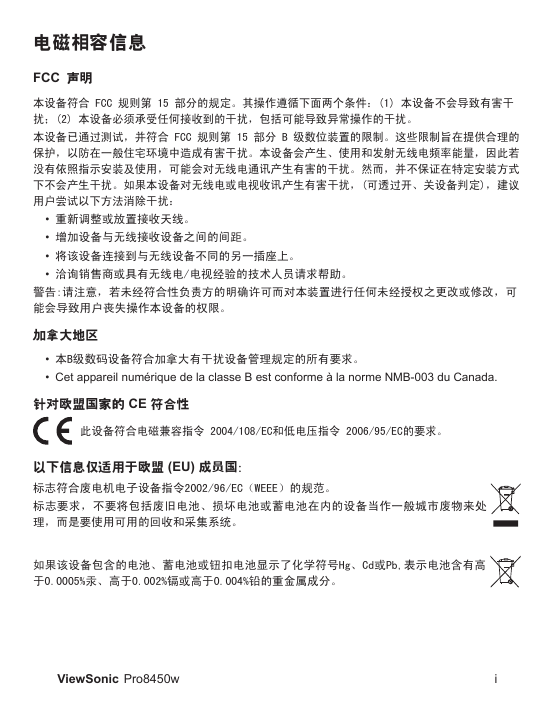 电磁相容信息

FCC 声明

本设备符合 FCC 规则第 15 部分的规定。其操作遵循下面两个条件：(1) 本设备不会导致有害干扰；(2) 本设备必须承受任何接收到的干扰，包括可能导致异常操作的干扰。

本设备已通过测试，并符合 FCC 规则第 15 部分 B 级数位装置的限制。这些限制旨在提供合理的保护，以防在一般住宅环境中造成有害干扰。本设备会产生、使用和发射无线电频率能量，因此若没有依照指示安装及使用，可能会对无线电通讯产生有害的干扰。然而，并不保证在特定安装方式下不会产生干扰。如果本设备对无线电或电视收讯产生有害干扰，(可透过开、关设备判定)，建议用户尝试以下方法消除干扰：

• 重新调整或放置接收天线。
• 增加设备与无线接收设备之间的间距。
• 将该设备连接到与无线设备不同的另一插座上。
• 洽询销售商或具有无线电/电视经验的技术人员请求帮助。

警告:请注意，若未经符合性负责方的明确许可而对本装置进行任何未经授权之更改或修改，可能会导致用户丧失操作本设备的权限。

加拿大地区

• 本B级数码设备符合加拿大有干扰设备管理规定的所有要求。
• Cet appareil numérique de la classe B est conforme à la norme NMB-003 du Canada.

针对欧盟国家的 CE 符合性

CE 此设备符合电磁兼容指令 2004/108/EC和低电压指令 2006/95/EC的要求。

以下信息仅适用于欧盟 (EU) 成员国:

标志符合废电机电子设备指令2002/96/EC（WEEE）的规范。

标志要求，不要将包括废旧电池、损坏电池或蓄电池在内的设备当作一般城市废物来处理，而是要使用可用的回收和采集系统。

如果该设备包含的电池、蓄电池或钮扣电池显示了化学符号Hg、Cd或Pb,表示电池含有高于0.0005%汞、高于0.002%镉或高于0.004%铅的重金属成分。

ViewSonic Pro8450w i